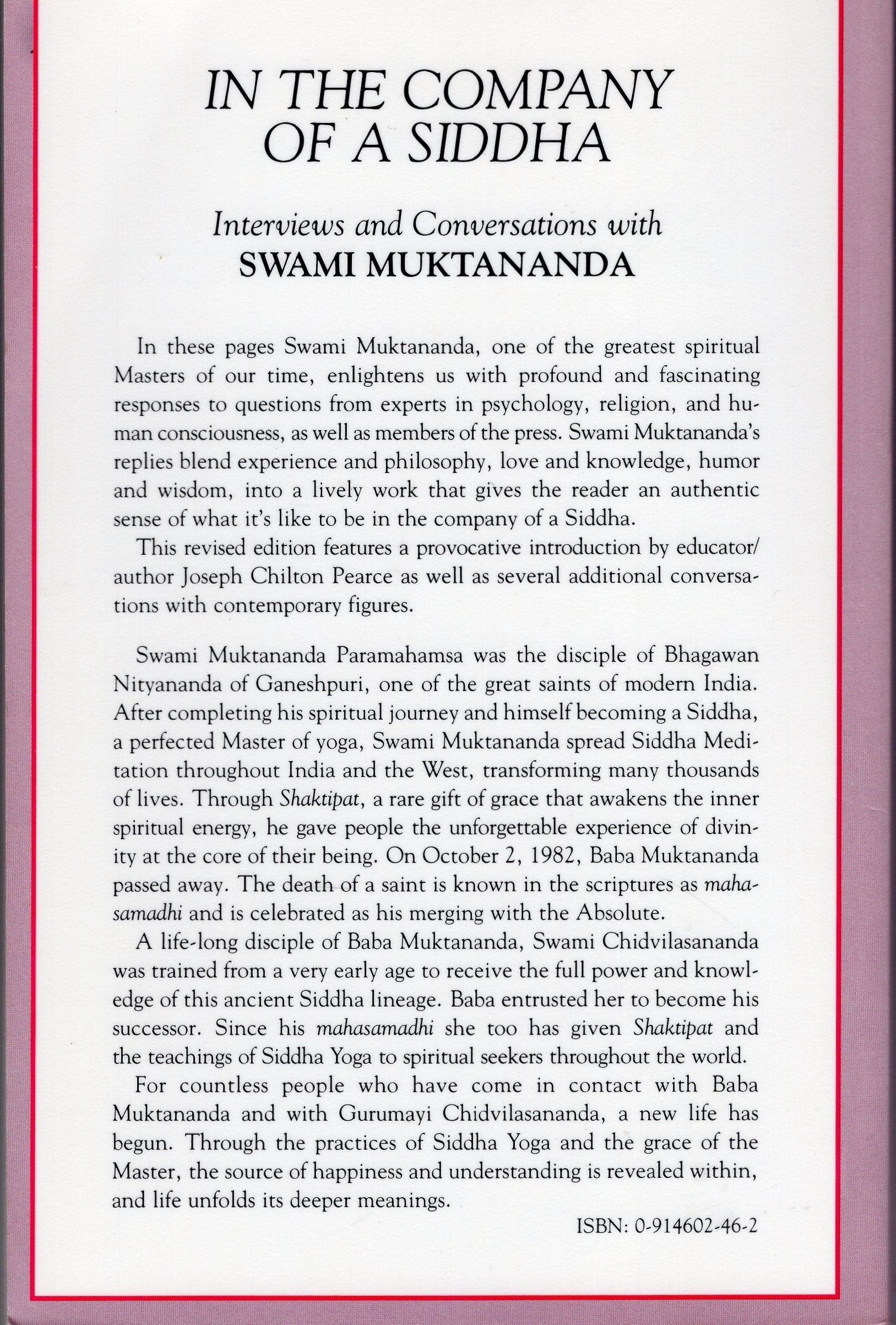 IN THE COMPANY OF A SIDDHA

Interviews and Conversations with
SWAMI MUKTANANDA

In these pages Swami Muktananda, one of the greatest spiritual Masters of our time, enlightens us with profound and fascinating responses to questions from experts in psychology, religion, and human consciousness, as well as members of the press. Swami Muktananda's replies blend experience and philosophy, love and knowledge, humor and wisdom, into a lively work that gives the reader an authentic sense of what it's like to be in the company of a Siddha.

This revised edition features a provocative introduction by educator/author Joseph Chilton Pearce as well as several additional conversations with contemporary figures.

Swami Muktananda Paramahamsa was the disciple of Bhagawan Nityananda of Ganeshpuri, one of the great saints of modern India. After completing his spiritual journey and himself becoming a Siddha, a perfected Master of yoga, Swami Muktananda spread Siddha Meditation throughout India and the West, transforming many thousands of lives. Through Shaktipat, a rare gift of grace that awakens the inner spiritual energy, he gave people the unforgettable experience of divinity at the core of their being. On October 2, 1982, Baba Muktananda passed away. The death of a saint is known in the scriptures as mahasamadhi and is celebrated as his merging with the Absolute.

A life-long disciple of Baba Muktananda, Swami Chidvilasananda was trained from a very early age to receive the full power and knowledge of this ancient Siddha lineage. Baba entrusted her to become his successor. Since his mahasamadhi she too has given Shaktipat and the teachings of Siddha Yoga to spiritual seekers throughout the world.

For countless people who have come in contact with Baba Muktananda and with Gurumayi Chidvilasananda, a new life has begun. Through the practices of Siddha Yoga and the grace of the Master, the source of happiness and understanding is revealed within, and life unfolds its deeper meanings.

ISBN: 0-914602-46-2